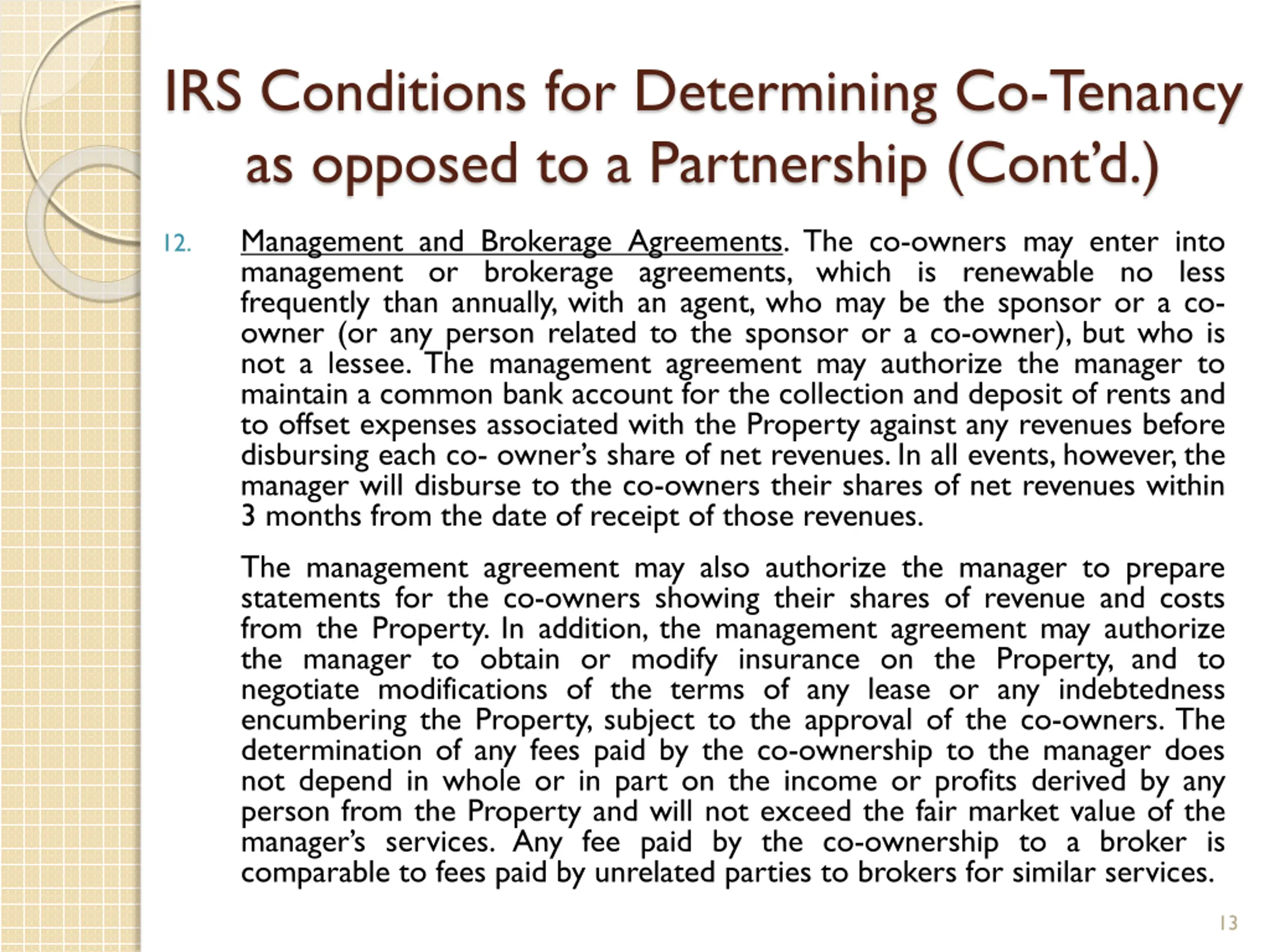 IRS Conditions for Determining Co-Tenancy as opposed to a Partnership (Cont'd.)

12. Management and Brokerage Agreements. The co-owners may enter into management or brokerage agreements, which is renewable no less frequently than annually, with an agent, who may be the sponsor or a co-owner (or any person related to the sponsor or a co-owner), but who is not a lessee. The management agreement may authorize the manager to maintain a common bank account for the collection and deposit of rents and to offset expenses associated with the Property against any revenues before disbursing each co- owner's share of net revenues. In all events, however, the manager will disburse to the co-owners their shares of net revenues within 3 months from the date of receipt of those revenues.

The management agreement may also authorize the manager to prepare statements for the co-owners showing their shares of revenue and costs from the Property. In addition, the management agreement may authorize the manager to obtain or modify insurance on the Property, and to negotiate modifications of the terms of any lease or any indebtedness encumbering the Property, subject to the approval of the co-owners. The determination of any fees paid by the co-ownership to the manager does not depend in whole or in part on the income or profits derived by any person from the Property and will not exceed the fair market value of the manager's services. Any fee paid by the co-ownership to a broker is comparable to fees paid by unrelated parties to brokers for similar services.

13